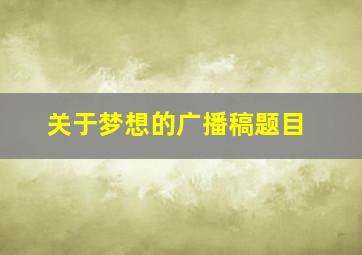 关于梦想的广播稿题目